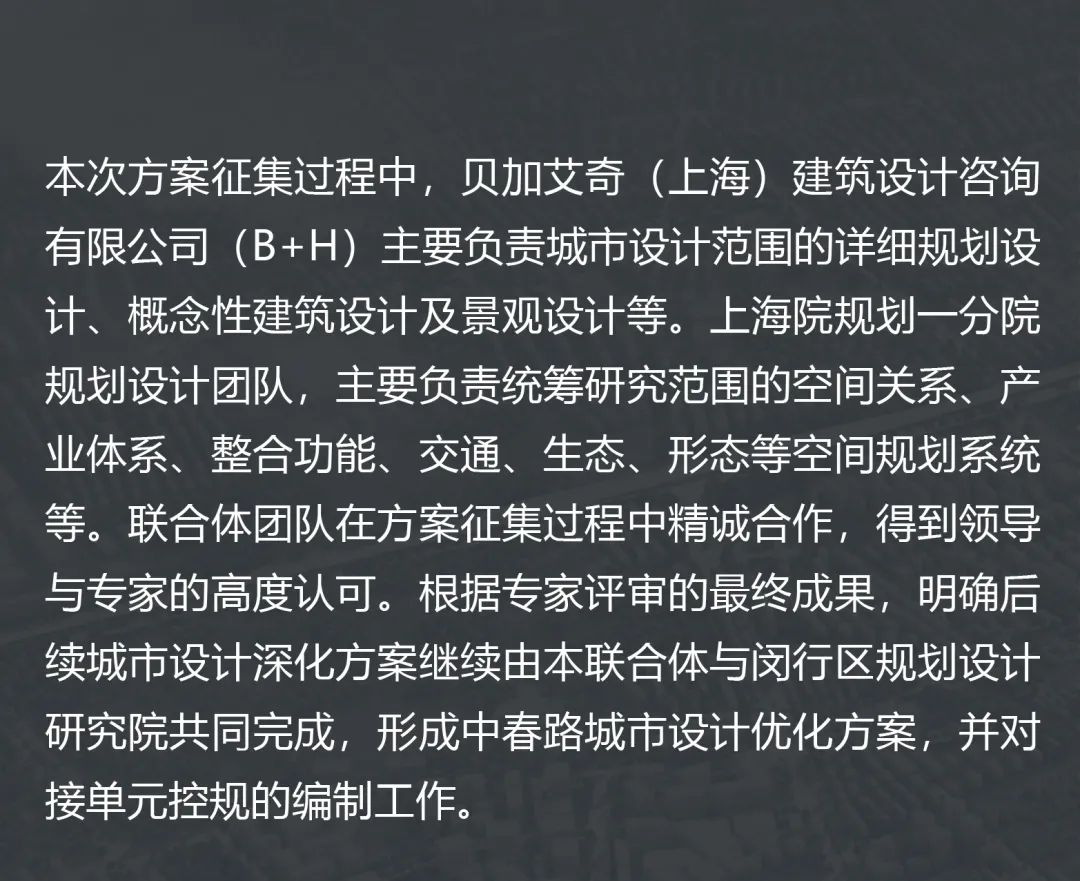 本次方案征集过程中，贝加艾奇（上海）建筑设计咨询有限公司（B+H）主要负责城市设计范围的详细规划设计、概念性建筑设计及景观设计等。上海院规划一分院规划设计团队，主要负责统筹研究范围的空间关系、产业体系、整合功能、交通、生态、形态等空间规划系统等。联合体团队在方案征集过程中精诚合作，得到领导与专家的高度认可。根据专家评审的最终成果，明确后续城市设计深化方案继续由本联合体与闵行区规划设计研究院共同完成，形成中春路城市设计优化方案，并对接单元控规的编制工作。